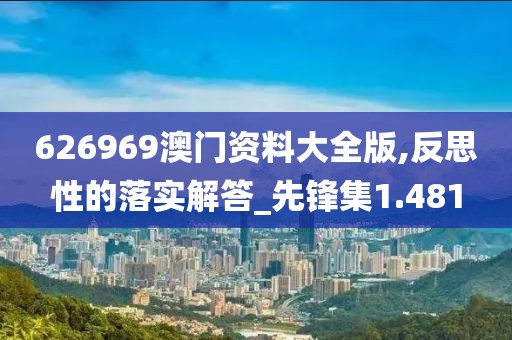 626969澳门资料大全版,反思性的落实解答_先锋集1.481